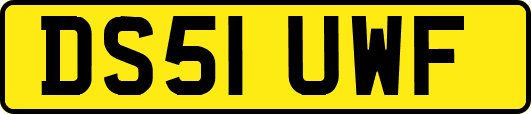 DS51 UWF